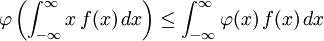 $\varphi\left(\int_{-\infty}^{\infty} x\, f(x)\, dx\right) \leq \int_{-\infty}^{\infty} \varphi(x)\, f(x)\, dx$